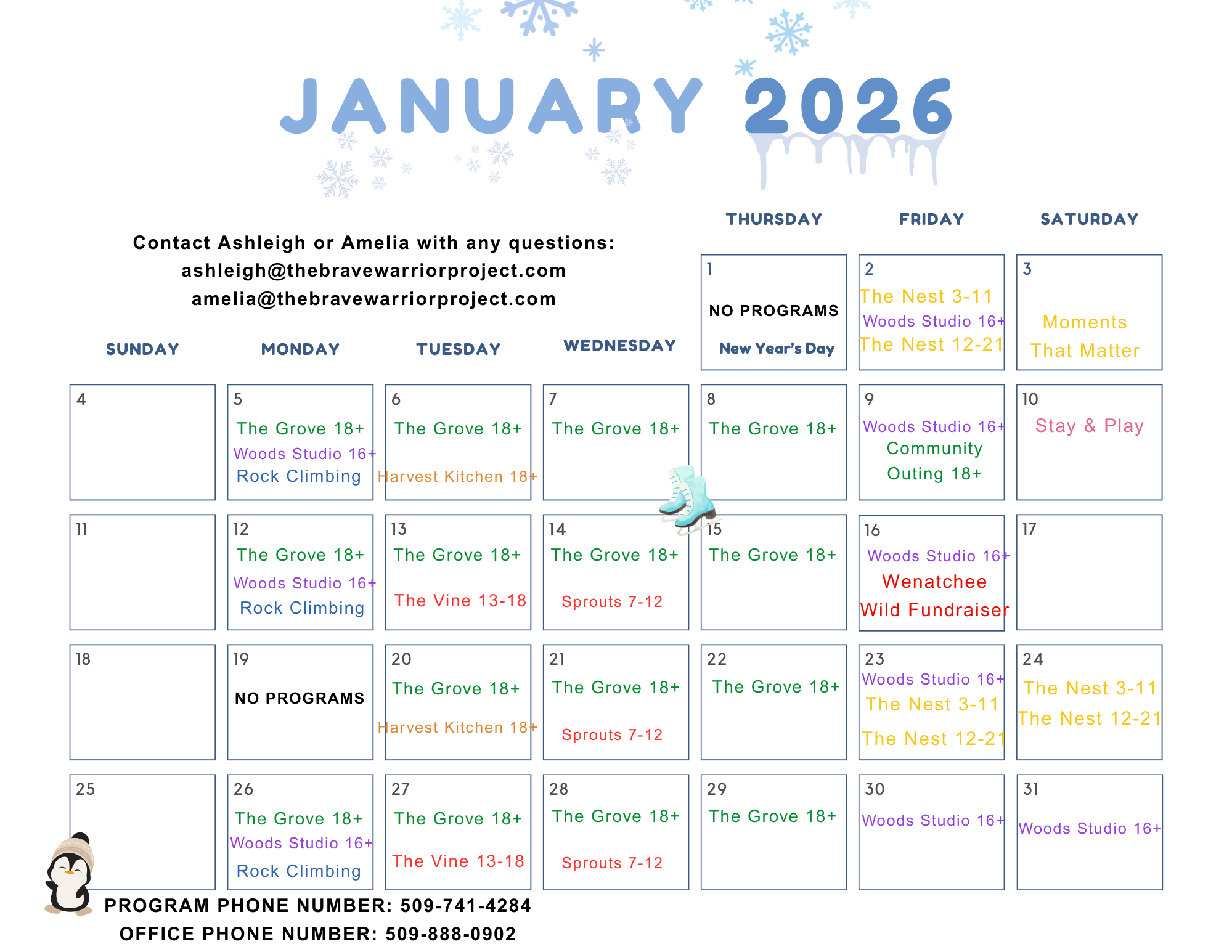 JANUARY 2026

Contact Ashleigh or Amelia with any questions:
ashleigh@thebravewarriorproject.com
amelia@thebravewarriorproject.com

| SUNDAY | MONDAY | TUESDAY | WEDNESDAY | THURSDAY | FRIDAY | SATURDAY |
|---|---|---|---|---|---|---|
| | | | | 1 NO PROGRAMS New Year's Day | 2 The Nest 3-11 Woods Studio 16+ The Nest 12-21 | 3 Moments That Matter |
| 4 | 5 The Grove 18+ Woods Studio 16+ Rock Climbing | 6 The Grove 18+ Harvest Kitchen 18+ | 7 The Grove 18+ | 8 The Grove 18+ | 9 Woods Studio 16+ Community Outing 18+ | 10 Stay & Play |
| 11 | 12 The Grove 18+ Woods Studio 16+ Rock Climbing | 13 The Grove 18+ The Vine 13-18 | 14 The Grove 18+ Sprouts 7-12 | 15 The Grove 18+ | 16 Woods Studio 16+ Wenatchee Wild Fundraiser | 17 |
| 18 | 19 NO PROGRAMS | 20 The Grove 18+ Harvest Kitchen 18+ | 21 The Grove 18+ Sprouts 7-12 | 22 The Grove 18+ | 23 Woods Studio 16+ The Nest 3-11 The Nest 12-21 | 24 The Nest 3-11 The Nest 12-21 |
| 25 | 26 The Grove 18+ Woods Studio 16+ Rock Climbing | 27 The Grove 18+ The Vine 13-18 | 28 The Grove 18+ Sprouts 7-12 | 29 The Grove 18+ | 30 Woods Studio 16+ | 31 Woods Studio 16+ |

PROGRAM PHONE NUMBER: 509-741-4284
OFFICE PHONE NUMBER: 509-888-0902